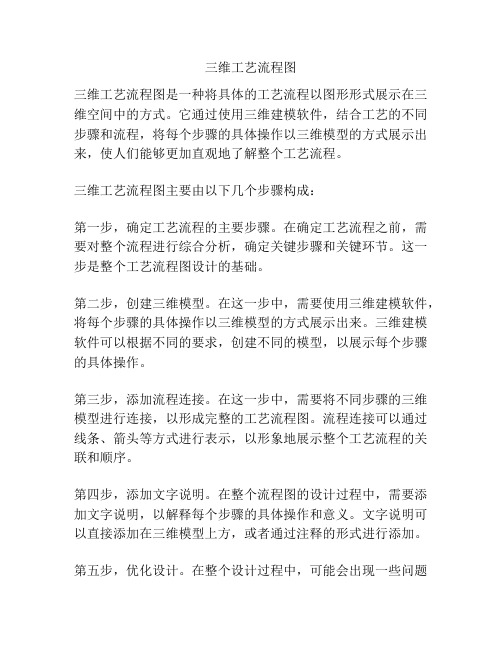 三维工艺流程图

三维工艺流程图是一种将具体的工艺流程以图形形式展示在三维空间中的方式。它通过使用三维建模软件，结合工艺的不同步骤和流程，将每个步骤的具体操作以三维模型的方式展示出来，使人们能够更加直观地了解整个工艺流程。

三维工艺流程图主要由以下几个步骤构成：

第一步，确定工艺流程的主要步骤。在确定工艺流程之前，需要对整个流程进行综合分析，确定关键步骤和关键环节。这一步是整个工艺流程图设计的基础。

第二步，创建三维模型。在这一步中，需要使用三维建模软件，将每个步骤的具体操作以三维模型的方式展示出来。三维建模软件可以根据不同的要求，创建不同的模型，以展示每个步骤的具体操作。

第三步，添加流程连接。在这一步中，需要将不同步骤的三维模型进行连接，以形成完整的工艺流程图。流程连接可以通过线条、箭头等方式进行表示，以形象地展示整个工艺流程的关联和顺序。

第四步，添加文字说明。在整个流程图的设计过程中，需要添加文字说明，以解释每个步骤的具体操作和意义。文字说明可以直接添加在三维模型上方，或者通过注释的形式进行添加。

第五步，优化设计。在整个设计过程中，可能会出现一些问题